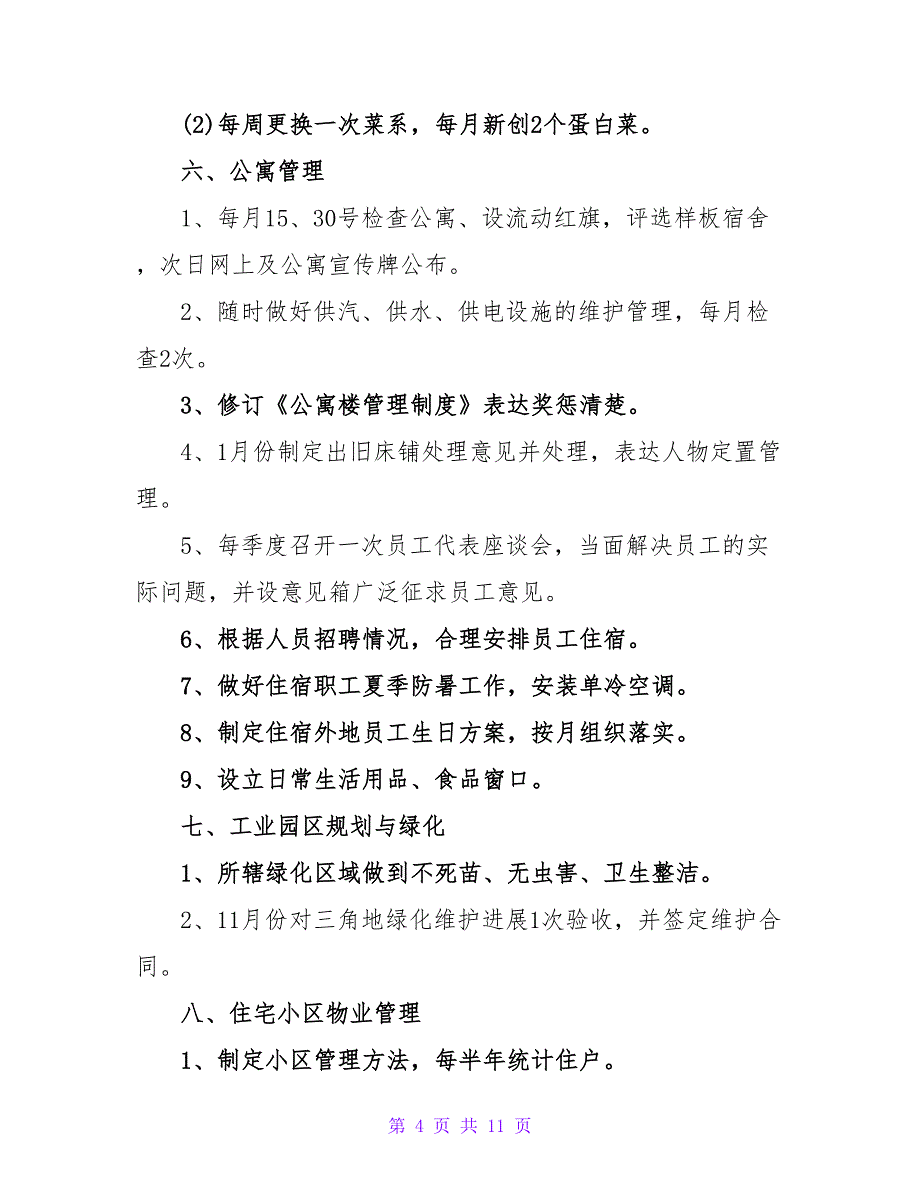 (2)每周更换一次菜系，每月新创2个蛋白菜。

六、公寓管理

1、每月15、30号检查公寓、设流动红旗，评选样板宿舍，次日网上及公寓宣传牌公布。

2、随时做好供汽、供水、供电设施的维护管理，每月检查2次。

3、修订《公寓楼管理制度》表达奖惩清楚。

4、1月份制定出旧床铺处理意见并处理，表达人物定置管理。

5、每季度召开一次员工代表座谈会，当面解决员工的实际问题，并设意见箱广泛征求员工意见。

6、根据人员招聘情况，合理安排员工住宿。

7、做好住宿职工夏季防暑工作，安装单冷空调。

8、制定住宿外地员工生日方案，按月组织落实。

9、设立日常生活用品、食品窗口。

七、工业园区规划与绿化

1、所辖绿化区域做到不死苗、无虫害、卫生整洁。

2、11月份对三角地绿化维护进展1次验收，并签定维护合同。

八、住宅小区物业管理

1、制定小区管理方法，每半年统计住户。

第 4 页 共 11 页